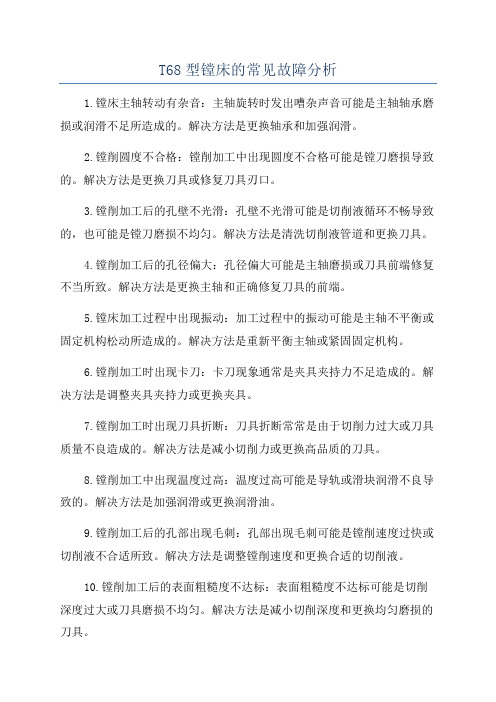 T68 型镗床的常见故障分析

1.镗床主轴转动有杂音：主轴旋转时发出嘈杂声音可能是主轴轴承磨损或润滑不足所造成的。解决方法是更换轴承和加强润滑。

2.镗削圆度不合格：镗削加工中出现圆度不合格可能是镗刀磨损导致的。解决方法是更换刀具或修复刀具刃口。

3.镗削加工后的孔壁不光滑：孔壁不光滑可能是切削液循环不畅导致的，也可能是镗刀磨损不均匀。解决方法是清洗切削液管道和更换刀具。

4.镗削加工后的孔径偏大：孔径偏大可能是主轴磨损或刀具前端修复不当所致。解决方法是更换主轴和正确修复刀具的前端。

5.镗床加工过程中出现振动：加工过程中的振动可能是主轴不平衡或固定机构松动所造成的。解决方法是重新平衡主轴或紧固固定机构。

6.镗削加工时出现卡刀：卡刀现象通常是夹具夹持力不足造成的。解决方法是调整夹具夹持力或更换夹具。

7.镗削加工时出现刀具折断：刀具折断常常是由于切削力过大或刀具质量不良造成的。解决方法是减小切削力或更换高品质的刀具。

8.镗削加工中出现温度过高：温度过高可能是导轨或滑块润滑不良导致的。解决方法是加强润滑或更换润滑油。

9.镗削加工后的孔部出现毛刺：孔部出现毛刺可能是镗削速度过快或切削液不合适所致。解决方法是调整镗削速度和更换合适的切削液。

10.镗削加工后的表面粗糙度不达标：表面粗糙度不达标可能是切削深度过大或刀具磨损不均匀。解决方法是减小切削深度和更换均匀磨损的刀具。